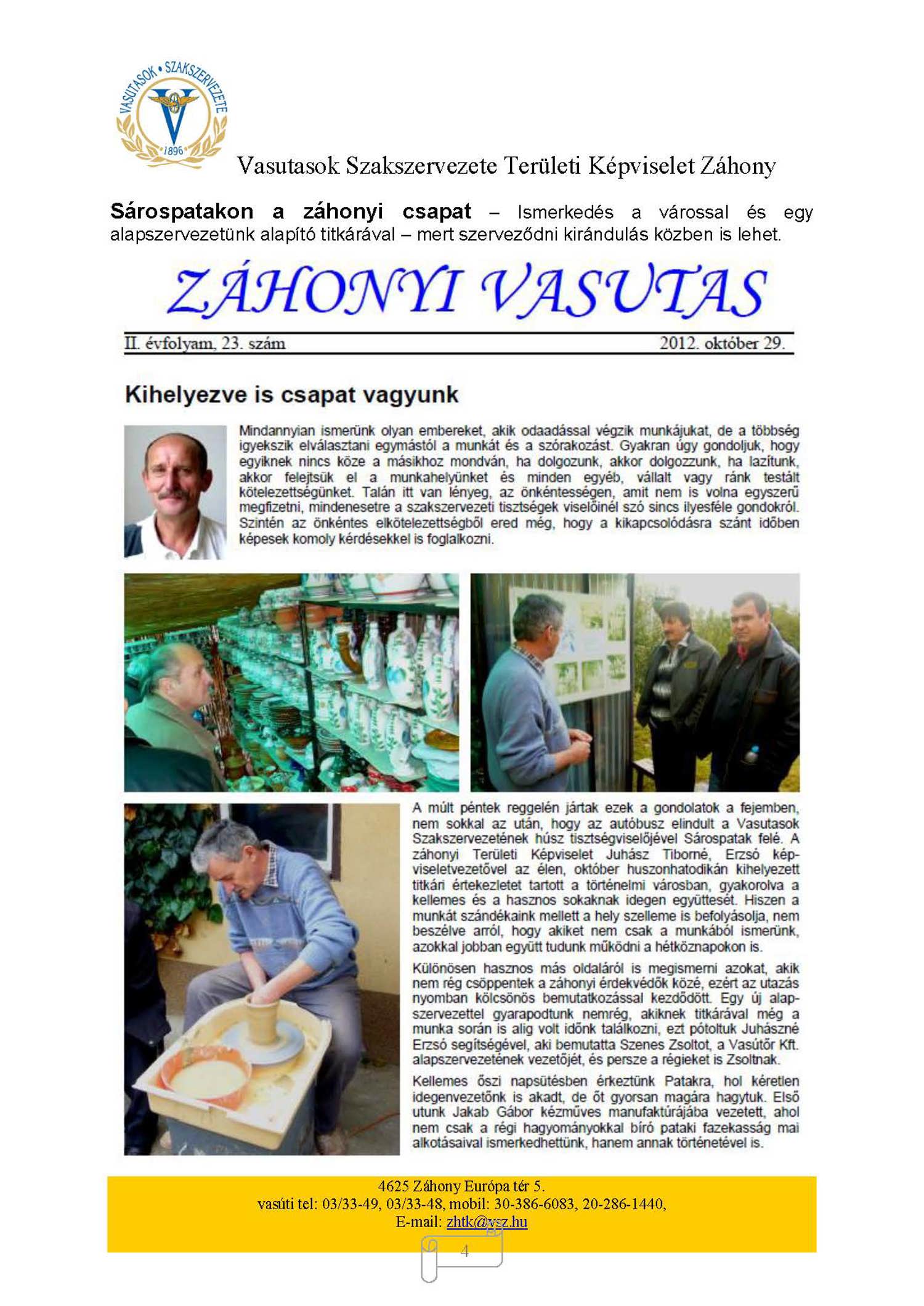 VASUTASOK • SZAKSZERVEZETE
1896

Vasutasok Szakszervezete Területi Képviselet Záhony

**Sárospatakon a záhonyi csapat** – Ismerkedés a várossal és egy alapszervezetünk alapító titkárával – mert szerveződni kirándulás közben is lehet.

ZÁHONYI VASUTAS

II. évfolyam, 23. szám 2012. október 29.

Kihelyezve is csapat vagyunk

Mindannyian ismerünk olyan embereket, akik odaadással végzik munkájukat, de a többség igyekszik elválasztani egymástól a munkát és a szórakozást. Gyakran úgy gondoljuk, hogy egyiknek nincs köze a másikhoz mondván, ha dolgozunk, akkor dolgozzunk, ha lazítunk, akkor felejtsük el a munkahelyünket és minden egyéb, vállalt vagy ránk testált kötelezettségünket. Talán itt van lényeg, az önkéntességen, amit nem is volna egyszerű megfizetni, mindenesetre a szakszervezeti tisztségek viselőinél szó sincs ilyesféle gondokról. Szintén az önkéntes elkötelezettségből ered még, hogy a kikapcsolódásra szánt időben képesek komoly kérdésekkel is foglalkozni.

A múlt péntek reggelén jártak ezek a gondolatok a fejemben, nem sokkal az után, hogy az autóbusz elindult a Vasutasok Szakszervezetének húsz tisztségviselőjével Sárospatak felé. A záhonyi Területi Képviselet Juhász Tiborné, Erzsó képviseletvezetővel az élen, október huszonhatodikán kihelyezett titkári értekezletet tartott a történelmi városban, gyakorolva a kellemes és a hasznos sokaknak idegen együttesét. Hiszen a munkát szándékaink mellett a hely szelleme is befolyásolja, nem beszélve arról, hogy akiket nem csak a munkából ismerünk, azokkal jobban együtt tudunk működni a hétköznapokon is.

Különösen hasznos más oldaláról is megismerni azokat, akik nem rég csöppentek a záhonyi érdekvédők közé, ezért az utazás nyomban kölcsönös bemutatkozással kezdődött. Egy új alapszervezettel gyarapodtunk nemrég, akiknek titkárával még a munka során is alig volt időnk találkozni, ezt pótoltuk Juhászné Erzsó segítségével, aki bemutatta Szenes Zsoltot, a Vasútőr Kft. alapszervezetének vezetőjét, és persze a régieket is Zsoltnak.

Kellemes őszi napsütésben érkeztünk Patakra, hol kéretlen idegenvezetőnk is akadt, de őt gyorsan magára hagytuk. Első utunk Jakab Gábor kézműves manufaktúrájába vezetett, ahol nem csak a régi hagyományokkal bíró pataki fazekasság mai alkotásaival ismerkedhettünk, hanem annak történetével is.

4625 Záhony Európa tér 5.
vasúti tel: 03/33-49, 03/33-48, mobil: 30-386-6083, 20-286-1440,
E-mail: zhtk@vsz.hu

4